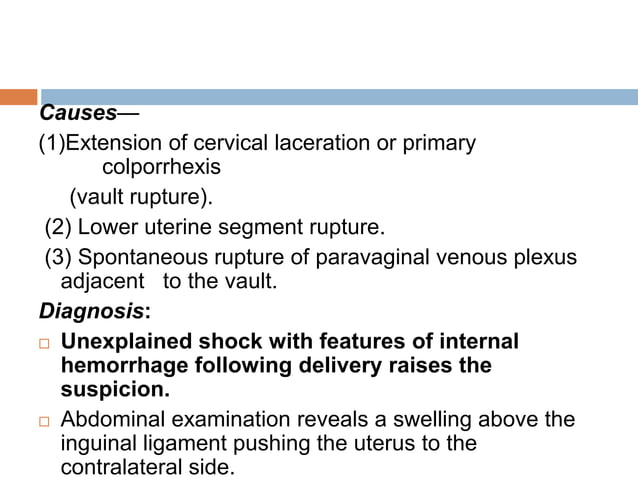 Causes—

(1)Extension of cervical laceration or primary colporrhexis

(vault rupture).

(2) Lower uterine segment rupture.

(3) Spontaneous rupture of paravaginal venous plexus adjacent to the vault.

Diagnosis:

□ Unexplained shock with features of internal hemorrhage following delivery raises the suspicion.

□ Abdominal examination reveals a swelling above the inguinal ligament pushing the uterus to the contralateral side.